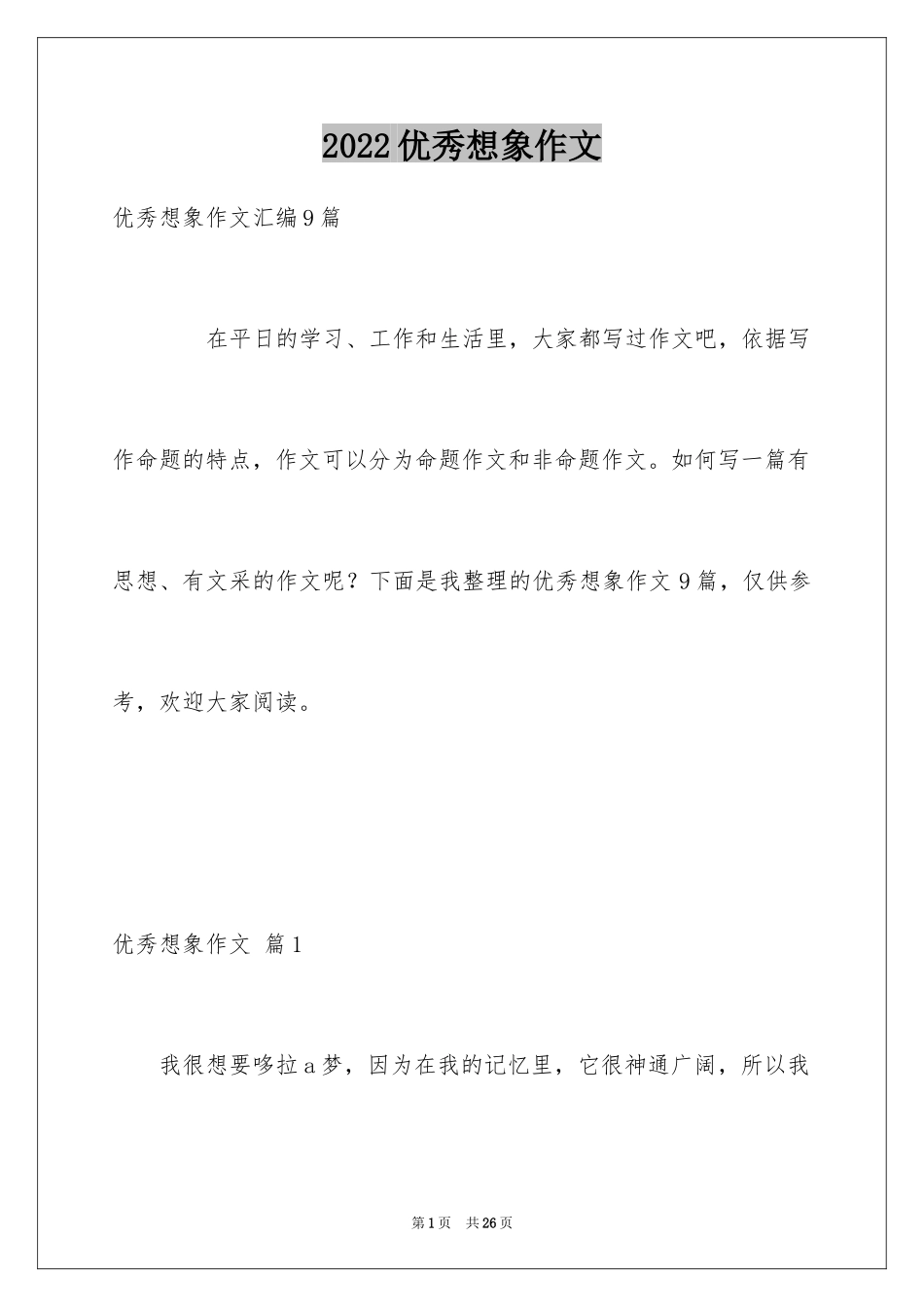 2022优秀想象作文

优秀想象作文汇编9篇

在平日的学习、工作和生活里，大家都写过作文吧，依据写作命题的特点，作文可以分为命题作文和非命题作文。如何写一篇有思想、有文采的作文呢？下面是我整理的优秀想象作文9篇，仅供参考，欢迎大家阅读。

优秀想象作文 篇1

我很想要哆拉a梦，因为在我的记忆里，它很神通广阔，所以我

第1页 共26页